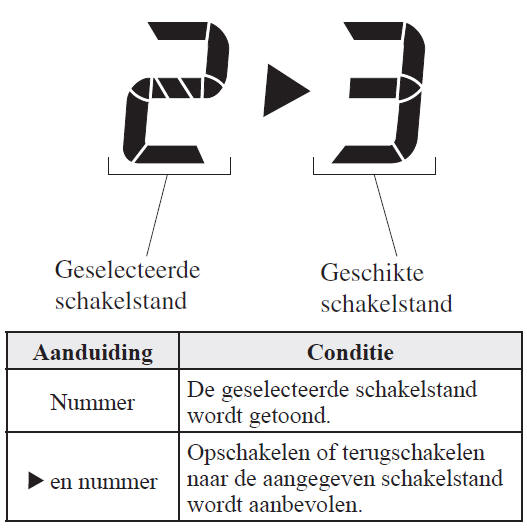 2 ▶ 3

Geselecteerde schakelstand

Geschikte schakelstand

| Aanduiding | Conditie |
|---|---|
| Nummer | De geselecteerde schakelstand wordt getoond. |
| ▶ en nummer | Opschakelen of terugschakelen naar de aangegeven schakelstand wordt aanbevolen. |